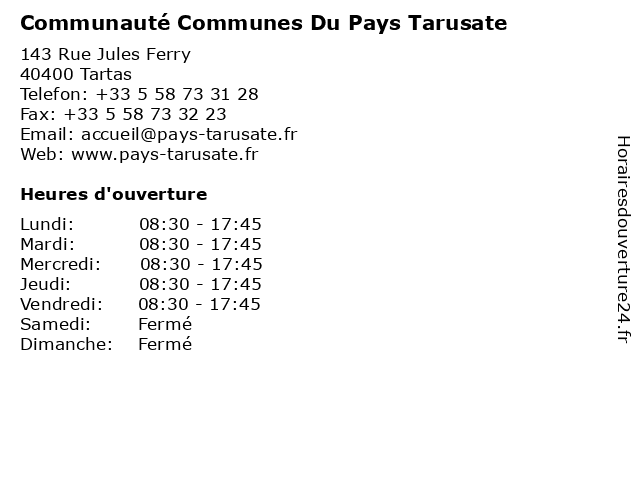 Communauté Communes Du Pays Tarusate

143 Rue Jules Ferry
40400 Tartas
Telefon: +33 5 58 73 31 28
Fax: +33 5 58 73 32 23
Email: accueil@pays-tarusate.fr
Web: www.pays-tarusate.fr

Heures d'ouverture

Lundi: 08:30 - 17:45
Mardi: 08:30 - 17:45
Mercredi: 08:30 - 17:45
Jeudi: 08:30 - 17:45
Vendredi: 08:30 - 17:45
Samedi: Fermé
Dimanche: Fermé

Horairesdouverture24.fr